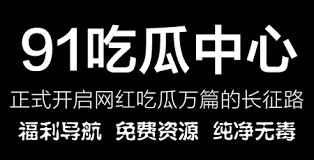 91吃瓜中心

正式开启网红吃瓜万篇的长征路

福利导航 免费资源 纯净无毒